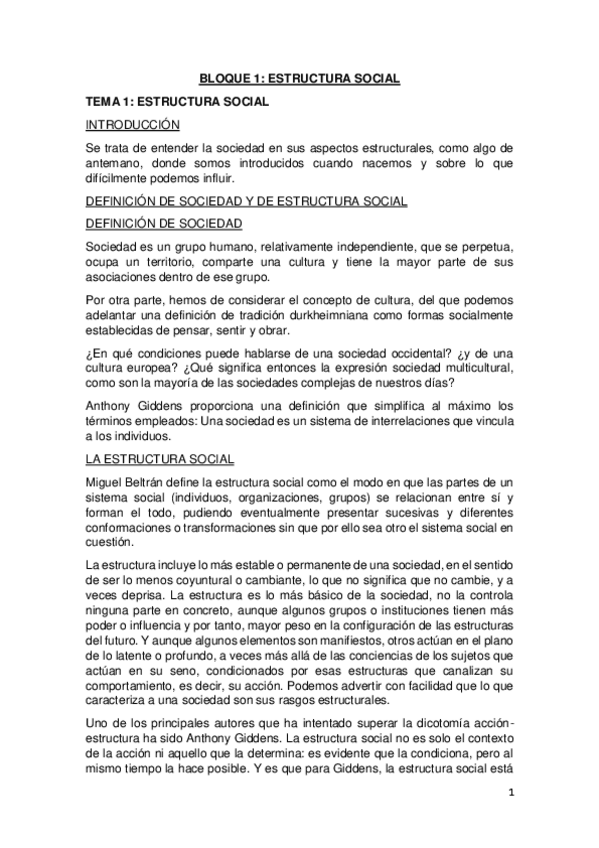 BLOQUE 1: ESTRUCTURA SOCIAL

TEMA 1: ESTRUCTURA SOCIAL

INTRODUCCIÓN

Se trata de entender la sociedad en sus aspectos estructurales, como algo de antemano, donde somos introducidos cuando nacemos y sobre lo que difícilmente podemos influir.

DEFINICIÓN DE SOCIEDAD Y DE ESTRUCTURA SOCIAL

DEFINICIÓN DE SOCIEDAD

Sociedad es un grupo humano, relativamente independiente, que se perpetua, ocupa un territorio, comparte una cultura y tiene la mayor parte de sus asociaciones dentro de ese grupo.

Por otra parte, hemos de considerar el concepto de cultura, del que podemos adelantar una definición de tradición durkheimniana como formas socialmente establecidas de pensar, sentir y obrar.

¿En qué condiciones puede hablarse de una sociedad occidental? ¿y de una cultura europea? ¿Qué significa entonces la expresión sociedad multicultural, como son la mayoría de las sociedades complejas de nuestros días?

Anthony Giddens proporciona una definición que simplifica al máximo los términos empleados: Una sociedad es un sistema de interrelaciones que vincula a los individuos.

LA ESTRUCTURA SOCIAL

Miguel Beltrán define la estructura social como el modo en que las partes de un sistema social (individuos, organizaciones, grupos) se relacionan entre sí y forman el todo, pudiendo eventualmente presentar sucesivas y diferentes conformaciones o transformaciones sin que por ello sea otro el sistema social en cuestión.

La estructura incluye lo más estable o permanente de una sociedad, en el sentido de ser lo menos coyuntural o cambiante, lo que no significa que no cambie, y a veces deprisa. La estructura es lo más básico de la sociedad, no la controla ninguna parte en concreto, aunque algunos grupos o instituciones tienen más poder o influencia y por tanto, mayor peso en la configuración de las estructuras del futuro. Y aunque algunos elementos son manifiestos, otros actúan en el plano de lo latente o profundo, a veces más allá de las conciencias de los sujetos que actúan en su seno, condicionados por esas estructuras que canalizan su comportamiento, es decir, su acción. Podemos advertir con facilidad que lo que caracteriza a una sociedad son sus rasgos estructurales.

Uno de los principales autores que ha intentado superar la dicotomía acción-estructura ha sido Anthony Giddens. La estructura social no es solo el contexto de la acción ni aquello que la determina: es evidente que la condiciona, pero al mismo tiempo la hace posible. Y es que para Giddens, la estructura social está

1